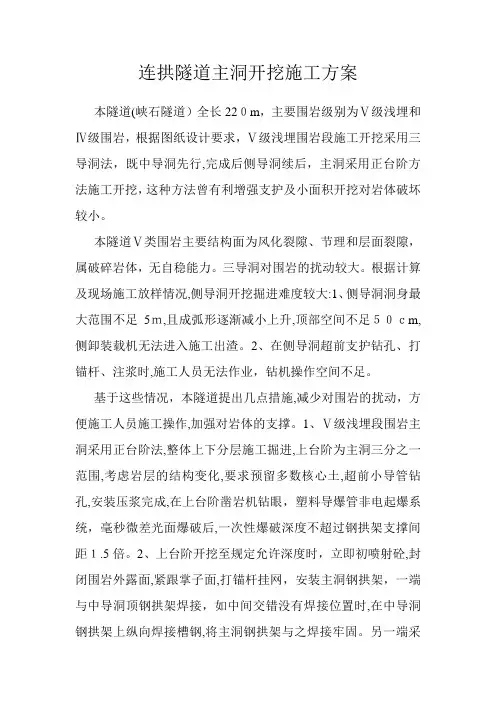 连拱隧道主洞开挖施工方案

本隧道(峡石隧道）全长22０m，主要围岩级别为Ⅴ级浅埋和Ⅳ级围岩，根据图纸设计要求，Ⅴ级浅埋围岩段施工开挖采用三导洞法，既中导洞先行,完成后侧导洞续后，主洞采用正台阶方法施工开挖，这种方法曾有利增强支护及小面积开挖对岩体破坏较小。

本隧道Ⅴ类围岩主要结构面为风化裂隙、节理和层面裂隙，属破碎岩体，无自稳能力。三导洞对围岩的扰动较大。根据计算及现场施工放样情况,侧导洞开挖掘进难度较大:1、侧导洞洞身最大范围不足 5m,且成弧形逐渐减小上升,顶部空间不足５０ｃm,侧卸装载机无法进入施工出渣。2、在侧导洞超前支护钻孔、打锚杆、注浆时,施工人员无法作业，钻机操作空间不足。

基于这些情况，本隧道提出几点措施,减少对围岩的扰动，方便施工人员施工操作,加强对岩体的支撑。1、Ⅴ级浅埋段围岩主洞采用正台阶法,整体上下分层施工掘进,上台阶为主洞三分之一范围,考虑岩层的结构变化,要求预留多数核心土,超前小导管钻孔,安装压浆完成,在上台阶凿岩机钻眼，塑料导爆管非电起爆系统，毫秒微差光面爆破后,一次性爆破深度不超过钢拱架支撑间距1.5倍。2、上台阶开挖至规定允许深度时，立即初喷射砼,封闭围岩外露面,紧跟掌子面,打锚杆挂网，安装主洞钢拱架，一端与中导洞顶钢拱架焊接，如中间交错没有焊接位置时,在中导洞钢拱架上纵向焊接槽钢,将主洞钢拱架与之焊接牢固。另一端采